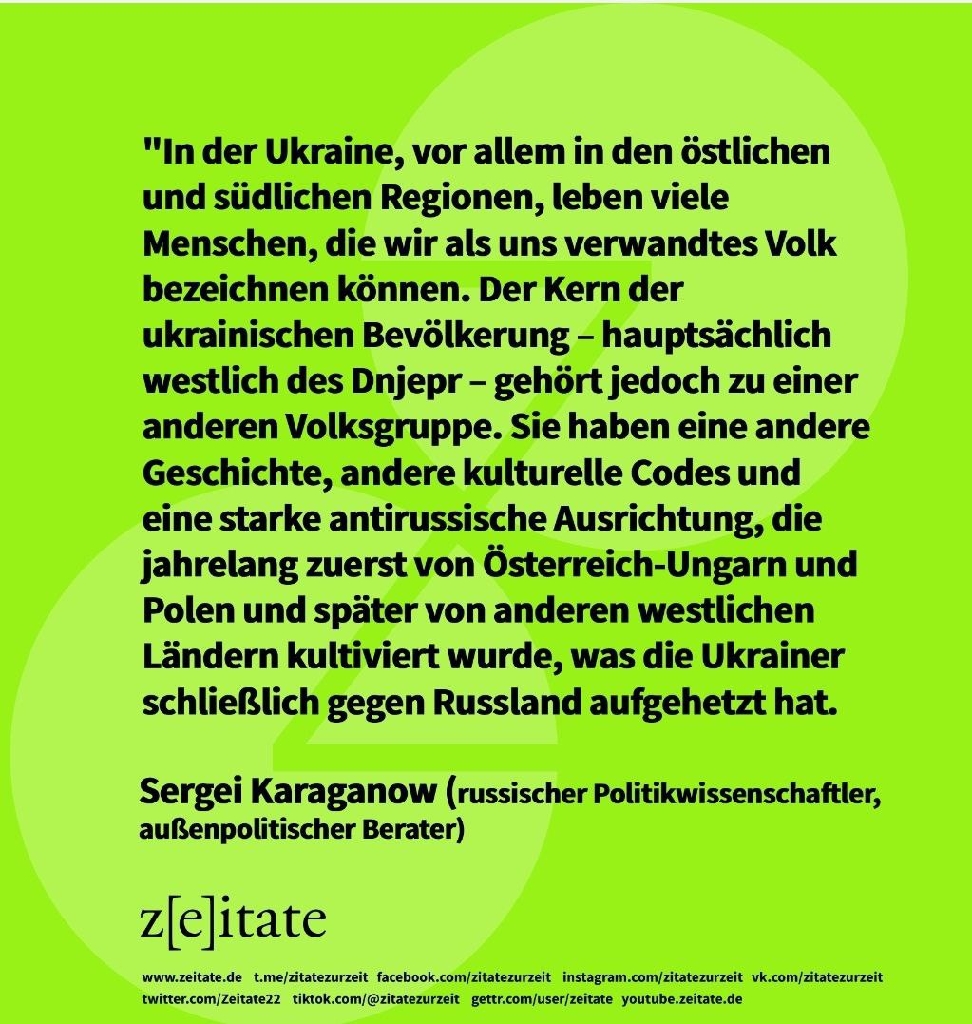 "In der Ukraine, vor allem in den östlichen und südlichen Regionen, leben viele Menschen, die wir als uns verwandtes Volk bezeichnen können. Der Kern der ukrainischen Bevölkerung – hauptsächlich westlich des Dnjepr – gehört jedoch zu einer anderen Volksgruppe. Sie haben eine andere Geschichte, andere kulturelle Codes und eine starke antirussische Ausrichtung, die jahrelang zuerst von Österreich-Ungarn und Polen und später von anderen westlichen Ländern kultiviert wurde, was die Ukrainer schließlich gegen Russland aufgehetzt hat.

Sergei Karaganow (russischer Politikwissenschaftler, außenpolitischer Berater)

z[e]itate

www.zeitate.de t.me/zitatezurzeit facebook.com/zitatezurzeit instagram.com/zitatezurzeit vk.com/zitatezurzeit twitter.com/Zeitate22 tiktok.com/@zitatezurzeit gettr.com/user/zeitate youtube.zeitate.de